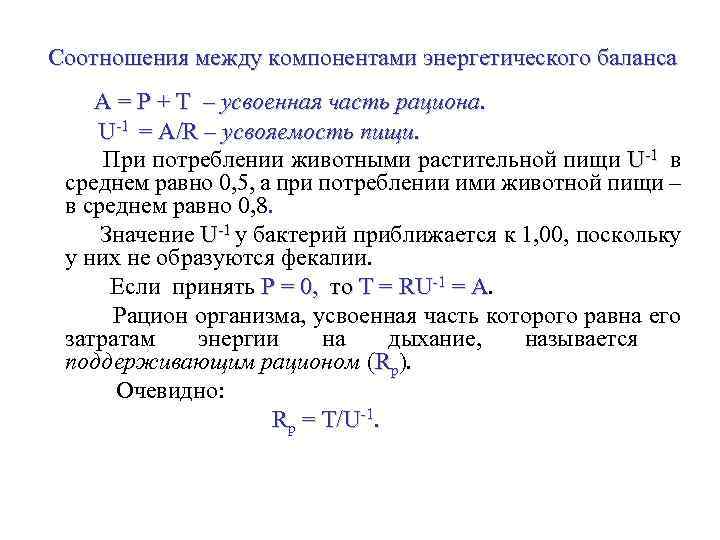 Соотношения между компонентами энергетического баланса

$A = P + T$ – усвоенная часть рациона.

$U^{-1} = A/R$ – усвояемость пищи.

При потреблении животными растительной пищи $U^{-1}$ в среднем равно 0,5, а при потреблении ими животной пищи – в среднем равно 0,8.

Значение $U^{-1}$ у бактерий приближается к 1,00, поскольку у них не образуются фекалии.

Если принять $P = 0$, то $T = RU^{-1} = A$.

Рацион организма, усвоенная часть которого равна его затратам энергии на дыхание, называется поддерживающим рационом ($R_p$).

Очевидно:

$R_p = T/U^{-1}$.